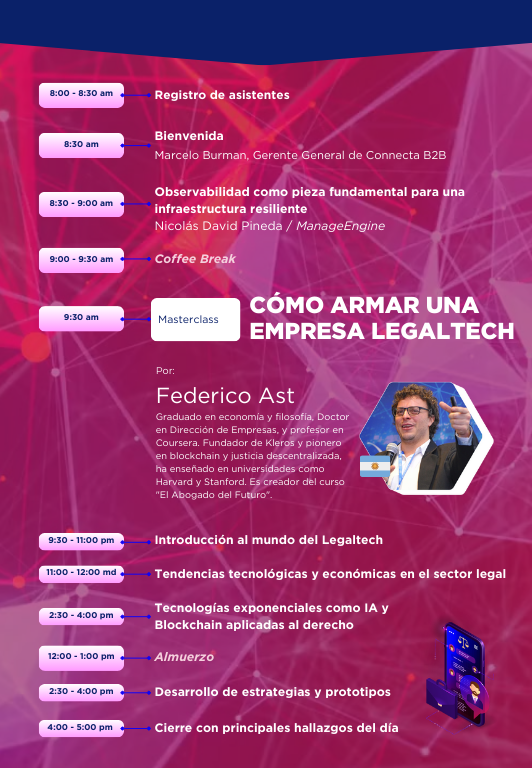 8:00 - 8:30 am
Registro de asistentes

8:30 am
Bienvenida
Marcelo Burman, Gerente General de Connecta B2B

8:30 - 9:00 am
Observabilidad como pieza fundamental para una infraestructura resiliente
Nicolás David Pineda / ManageEngine

9:00 - 9:30 am
Coffee Break

9:30 am
Masterclass
CÓMO ARMAR UNA EMPRESA LEGALTECH

Por:
Federico Ast
Graduado en economía y filosofía, Doctor en Dirección de Empresas, y profesor en Coursera. Fundador de Kleros y pionero en blockchain y justicia descentralizada, ha enseñado en universidades como Harvard y Stanford. Es creador del curso "El Abogado del Futuro".

9:30 - 11:00 pm
Introducción al mundo del Legaltech

11:00 - 12:00 md
Tendencias tecnológicas y económicas en el sector legal

2:30 - 4:00 pm
Tecnologías exponenciales como IA y Blockchain aplicadas al derecho

12:00 - 1:00 pm
Almuerzo

2:30 - 4:00 pm
Desarrollo de estrategias y prototipos

4:00 - 5:00 pm
Cierre con principales hallazgos del día